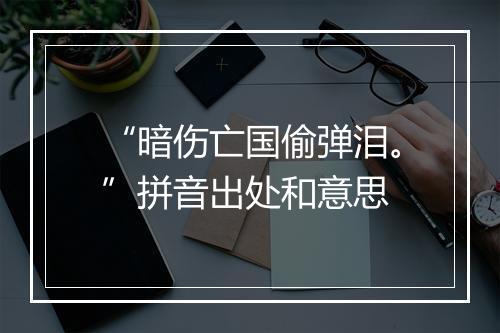 “暗伤亡国偷弹泪。”拼音出处和意思